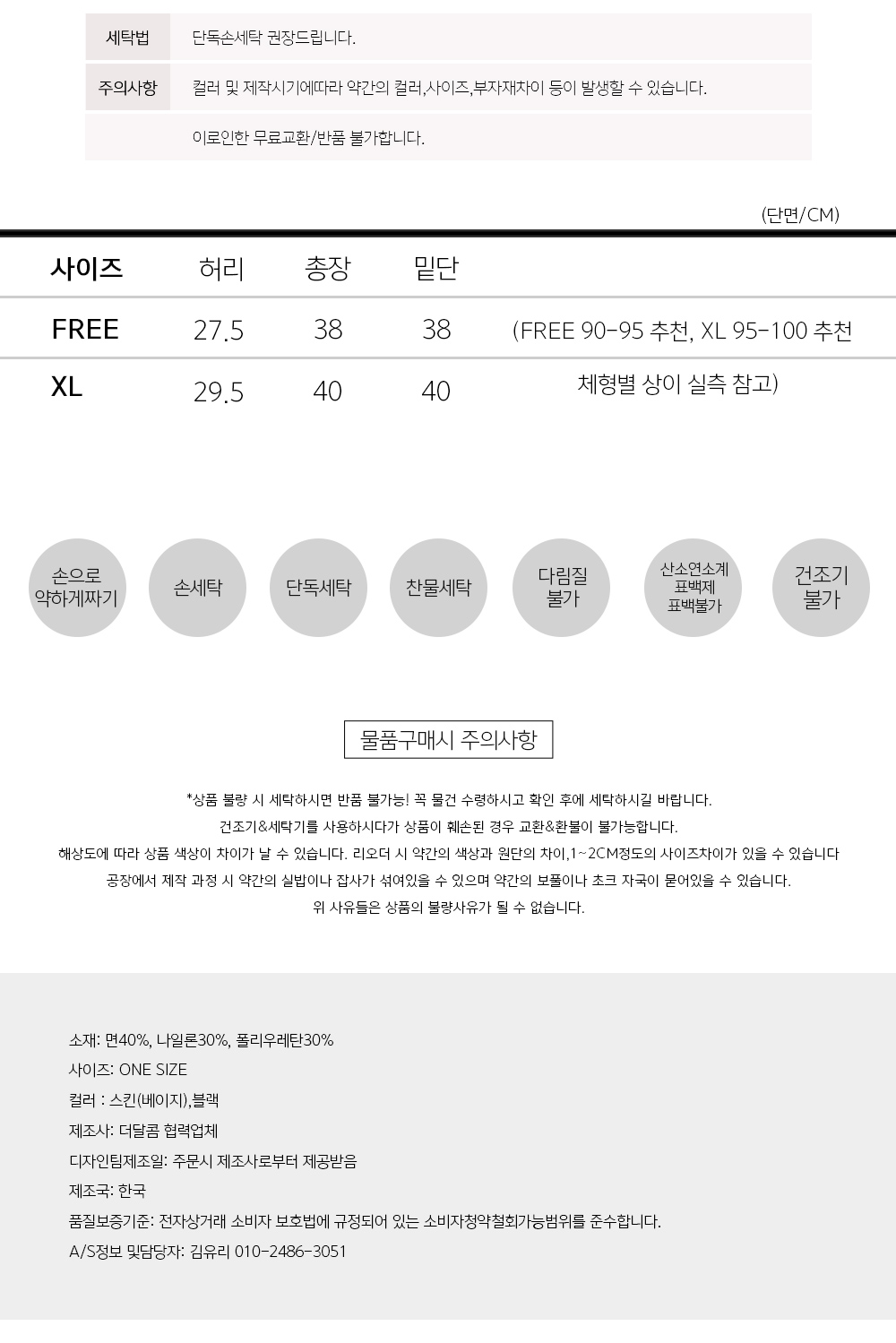 세탁법 단독손세탁 권장드립니다.

주의사항 컬러 및 제작시기에따라 약간의 컬러,사이즈,부자재차이 등이 발생할 수 있습니다.

이로인한 무료교환/반품 불가합니다.

(단면/CM)

| 사이즈 | 허리 | 총장 | 밑단 | |
|---|---|---|---|---|
| FREE | 27.5 | 38 | 38 | (FREE 90-95 추천, XL 95-100 추천 |
| XL | 29.5 | 40 | 40 | 체형별 상이 실측 참고) |

손으로 약하게짜기

손세탁

단독세탁

찬물세탁

다림질 불가

산소연소계 표백제 표백불가

건조기 불가

물품구매시 주의사항

*상품 불량 시 세탁하시면 반품 불가능! 꼭 물건 수령하시고 확인 후에 세탁하시길 바랍니다.
건조기&세탁기를 사용하시다가 상품이 훼손된 경우 교환&환불이 불가능합니다.
해상도에 따라 상품 색상이 차이가 날 수 있습니다. 리오더 시 약간의 색상과 원단의 차이,1~2CM정도의 사이즈차이가 있을 수 있습니다
공장에서 제작 과정 시 약간의 실밥이나 잡사가 섞여있을 수 있으며 약간의 보풀이나 초크 자국이 묻어있을 수 있습니다.
위 사유들은 상품의 불량사유가 될 수 없습니다.

소재: 면40%, 나일론30%, 폴리우레탄30%
사이즈: ONE SIZE
컬러 : 스킨(베이지),블랙
제조사: 더달콤 협력업체
디자인팀제조일: 주문시 제조사로부터 제공받음
제조국: 한국
품질보증기준: 전자상거래 소비자 보호법에 규정되어 있는 소비자청약철회가능범위를 준수합니다.
A/S정보 및담당자: 김유리 010-2486-3051